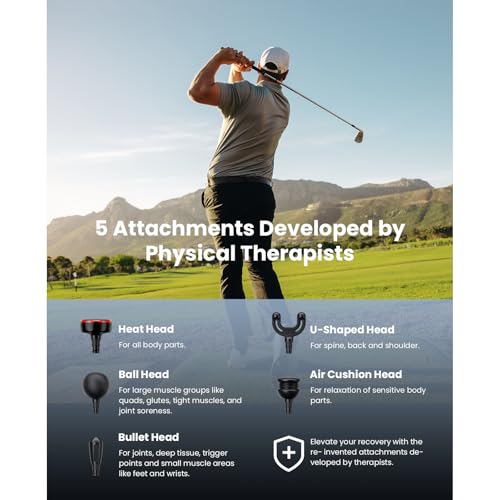 5 Attachments Developed by Physical Therapists

Heat Head
For all body parts.

Ball Head
For large muscle groups like quads, glutes, tight muscles, and joint soreness.

Bullet Head
For joints, deep tissue, trigger points and small muscle areas like feet and wrists.

U-Shaped Head
For spine, back and shoulder.

Air Cushion Head
For relaxation of sensitive body parts.

Elevate your recovery with the re- invented attachments developed by therapists.